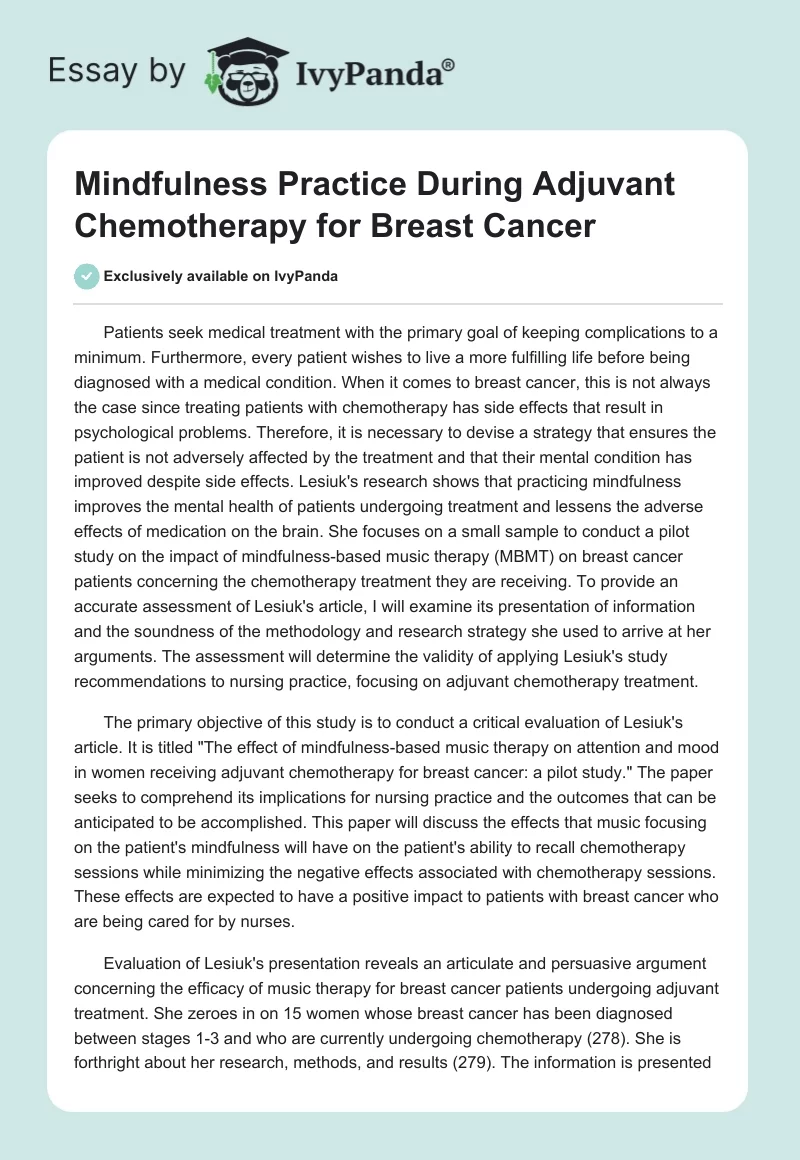 Essay by IvyPanda®

Mindfulness Practice During Adjuvant Chemotherapy for Breast Cancer

Exclusively available on IvyPanda

Patients seek medical treatment with the primary goal of keeping complications to a minimum. Furthermore, every patient wishes to live a more fulfilling life before being diagnosed with a medical condition. When it comes to breast cancer, this is not always the case since treating patients with chemotherapy has side effects that result in psychological problems. Therefore, it is necessary to devise a strategy that ensures the patient is not adversely affected by the treatment and that their mental condition has improved despite side effects. Lesiuk's research shows that practicing mindfulness improves the mental health of patients undergoing treatment and lessens the adverse effects of medication on the brain. She focuses on a small sample to conduct a pilot study on the impact of mindfulness-based music therapy (MBMT) on breast cancer patients concerning the chemotherapy treatment they are receiving. To provide an accurate assessment of Lesiuk's article, I will examine its presentation of information and the soundness of the methodology and research strategy she used to arrive at her arguments. The assessment will determine the validity of applying Lesiuk's study recommendations to nursing practice, focusing on adjuvant chemotherapy treatment.

The primary objective of this study is to conduct a critical evaluation of Lesiuk's article. It is titled "The effect of mindfulness-based music therapy on attention and mood in women receiving adjuvant chemotherapy for breast cancer: a pilot study." The paper seeks to comprehend its implications for nursing practice and the outcomes that can be anticipated to be accomplished. This paper will discuss the effects that music focusing on the patient's mindfulness will have on the patient's ability to recall chemotherapy sessions while minimizing the negative effects associated with chemotherapy sessions. These effects are expected to have a positive impact to patients with breast cancer who are being cared for by nurses.

Evaluation of Lesiuk's presentation reveals an articulate and persuasive argument concerning the efficacy of music therapy for breast cancer patients undergoing adjuvant treatment. She zeroes in on 15 women whose breast cancer has been diagnosed between stages 1-3 and who are currently undergoing chemotherapy (278). She is forthright about her research, methods, and results (279). The information is presented